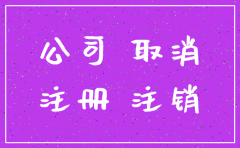 公司 取消
注册 注销